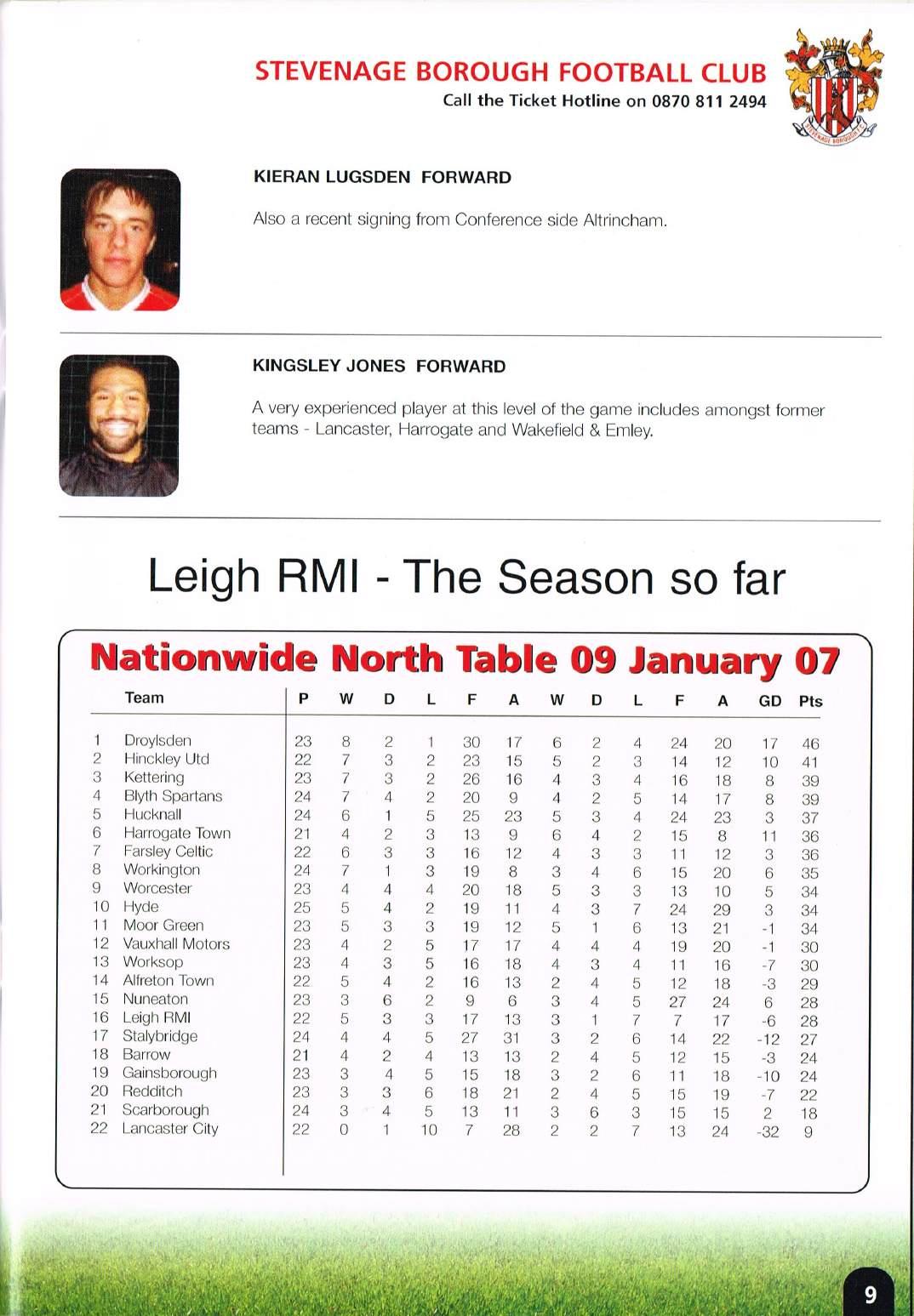 STEVENAGE BOROUGH FOOTBALL CLUB
Call the Ticket Hotline on 0870 811 2494

STEVENAGE BOROUGH F.C.

KIERAN LUGSDEN FORWARD

Also a recent signing from Conference side Altrincham.

KINGSLEY JONES FORWARD

A very experienced player at this level of the game includes amongst former teams - Lancaster, Harrogate and Wakefield & Emley.

Leigh RMI - The Season so far

Nationwide North Table 09 January 07

| | Team | P | W | D | L | F | A | W | D | L | F | A | GD | Pts |
|---|---|---|---|---|---|---|---|---|---|---|---|---|---|---|
| 1 | Droylsden | 23 | 8 | 2 | 1 | 30 | 17 | 6 | 2 | 4 | 24 | 20 | 17 | 46 |
| 2 | Hinckley Utd | 22 | 7 | 3 | 2 | 23 | 15 | 5 | 2 | 3 | 14 | 12 | 10 | 41 |
| 3 | Kettering | 23 | 7 | 3 | 2 | 26 | 16 | 4 | 3 | 4 | 16 | 18 | 8 | 39 |
| 4 | Blyth Spartans | 24 | 7 | 4 | 2 | 20 | 9 | 4 | 2 | 5 | 14 | 17 | 8 | 39 |
| 5 | Hucknall | 24 | 6 | 1 | 5 | 25 | 23 | 5 | 3 | 4 | 24 | 23 | 3 | 37 |
| 6 | Harrogate Town | 21 | 4 | 2 | 3 | 13 | 9 | 6 | 4 | 2 | 15 | 8 | 11 | 36 |
| 7 | Farsley Celtic | 22 | 6 | 3 | 3 | 16 | 12 | 4 | 3 | 3 | 11 | 12 | 3 | 36 |
| 8 | Workington | 24 | 7 | 1 | 3 | 19 | 8 | 3 | 4 | 6 | 15 | 20 | 6 | 35 |
| 9 | Worcester | 23 | 4 | 4 | 4 | 20 | 18 | 5 | 3 | 3 | 13 | 10 | 5 | 34 |
| 10 | Hyde | 25 | 5 | 4 | 2 | 19 | 11 | 4 | 3 | 7 | 24 | 29 | 3 | 34 |
| 11 | Moor Green | 23 | 5 | 3 | 3 | 19 | 12 | 5 | 1 | 6 | 13 | 21 | -1 | 34 |
| 12 | Vauxhall Motors | 23 | 4 | 2 | 5 | 17 | 17 | 4 | 4 | 4 | 19 | 20 | -1 | 30 |
| 13 | Worksop | 23 | 4 | 3 | 5 | 16 | 18 | 4 | 3 | 4 | 11 | 16 | -7 | 30 |
| 14 | Alfreton Town | 22 | 5 | 4 | 2 | 16 | 13 | 2 | 4 | 5 | 12 | 18 | -3 | 29 |
| 15 | Nuneaton | 23 | 3 | 6 | 2 | 9 | 6 | 3 | 4 | 5 | 27 | 24 | 6 | 28 |
| 16 | Leigh RMI | 22 | 5 | 3 | 3 | 17 | 13 | 3 | 1 | 7 | 7 | 17 | -6 | 28 |
| 17 | Stalybridge | 24 | 4 | 4 | 5 | 27 | 31 | 3 | 2 | 6 | 14 | 22 | -12 | 27 |
| 18 | Barrow | 21 | 4 | 2 | 4 | 13 | 13 | 2 | 4 | 5 | 12 | 15 | -3 | 24 |
| 19 | Gainsborough | 23 | 3 | 4 | 5 | 15 | 18 | 3 | 2 | 6 | 11 | 18 | -10 | 24 |
| 20 | Redditch | 23 | 3 | 3 | 6 | 18 | 21 | 2 | 4 | 5 | 15 | 19 | -7 | 22 |
| 21 | Scarborough | 24 | 3 | 4 | 5 | 13 | 11 | 3 | 6 | 3 | 15 | 15 | 2 | 18 |
| 22 | Lancaster City | 22 | 0 | 1 | 10 | 7 | 28 | 2 | 2 | 7 | 13 | 24 | -32 | 9 |

9